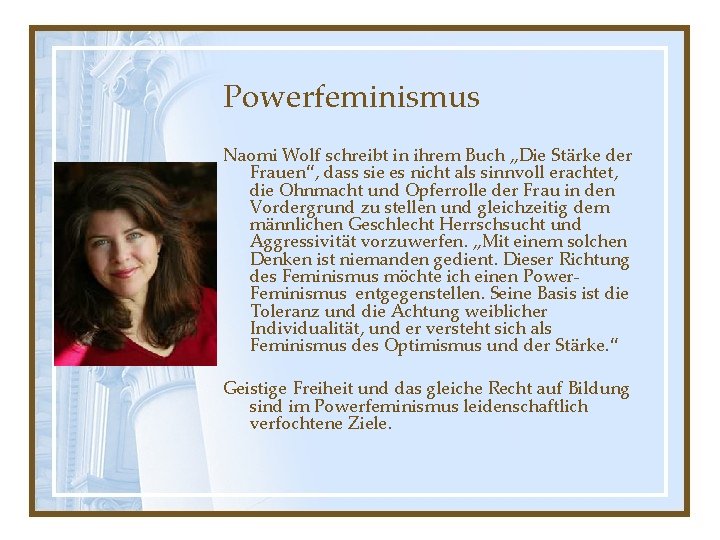 Powerfeminismus

Naomi Wolf schreibt in ihrem Buch „Die Stärke der Frauen“, dass sie es nicht als sinnvoll erachtet, die Ohnmacht und Opferrolle der Frau in den Vordergrund zu stellen und gleichzeitig dem männlichen Geschlecht Herrschsucht und Aggressivität vorzuwerfen. „Mit einem solchen Denken ist niemanden gedient. Dieser Richtung des Feminismus möchte ich einen Power-Feminismus entgegenstellen. Seine Basis ist die Toleranz und die Achtung weiblicher Individualität, und er versteht sich als Feminismus des Optimismus und der Stärke.“

Geistige Freiheit und das gleiche Recht auf Bildung sind im Powerfeminismus leidenschaftlich verfochtene Ziele.